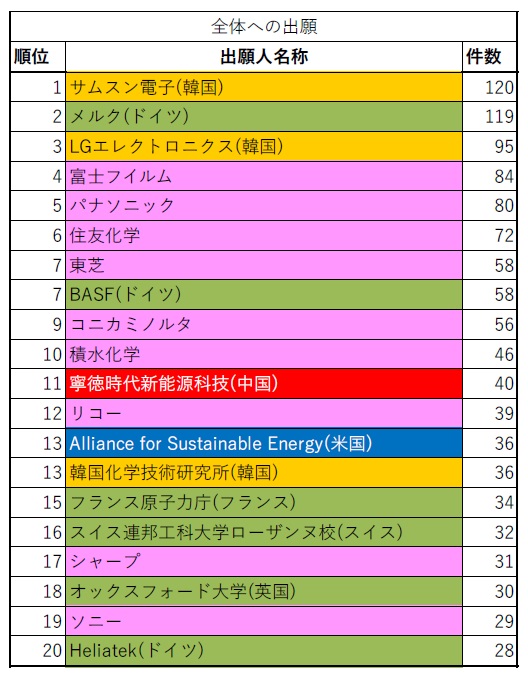 全体への出願

| 順位 | 出願人名称 | 件数 |
|---|---|---|
| 1 | サムスン電子(韓国) | 120 |
| 2 | メルク(ドイツ) | 119 |
| 3 | LGエレクトロニクス(韓国) | 95 |
| 4 | 富士フイルム | 84 |
| 5 | パナソニック | 80 |
| 6 | 住友化学 | 72 |
| 7 | 東芝 | 58 |
| 7 | BASF(ドイツ) | 58 |
| 9 | コニカミノルタ | 56 |
| 10 | 積水化学 | 46 |
| 11 | 寧徳時代新能源科技(中国) | 40 |
| 12 | リコー | 39 |
| 13 | Alliance for Sustainable Energy(米国) | 36 |
| 13 | 韓国化学技術研究所(韓国) | 36 |
| 15 | フランス原子力庁(フランス) | 34 |
| 16 | スイス連邦工科大学ローザンヌ校(スイス) | 32 |
| 17 | シャープ | 31 |
| 18 | オックスフォード大学(英国) | 30 |
| 19 | ソニー | 29 |
| 20 | Heliatek(ドイツ) | 28 |